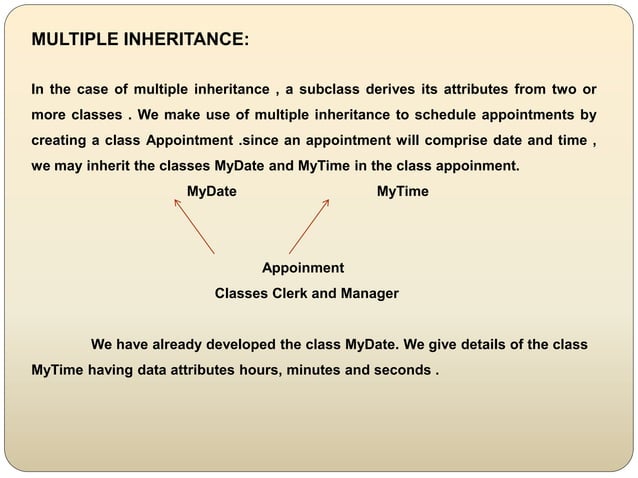 MULTIPLE INHERITANCE:

In the case of multiple inheritance , a subclass derives its attributes from two or more classes . We make use of multiple inheritance to schedule appointments by creating a class Appointment .since an appointment will comprise date and time , we may inherit the classes MyDate and MyTime in the class appoinment.

MyDate

MyTime

Appoinment

Classes Clerk and Manager

We have already developed the class MyDate. We give details of the class MyTime having data attributes hours, minutes and seconds .